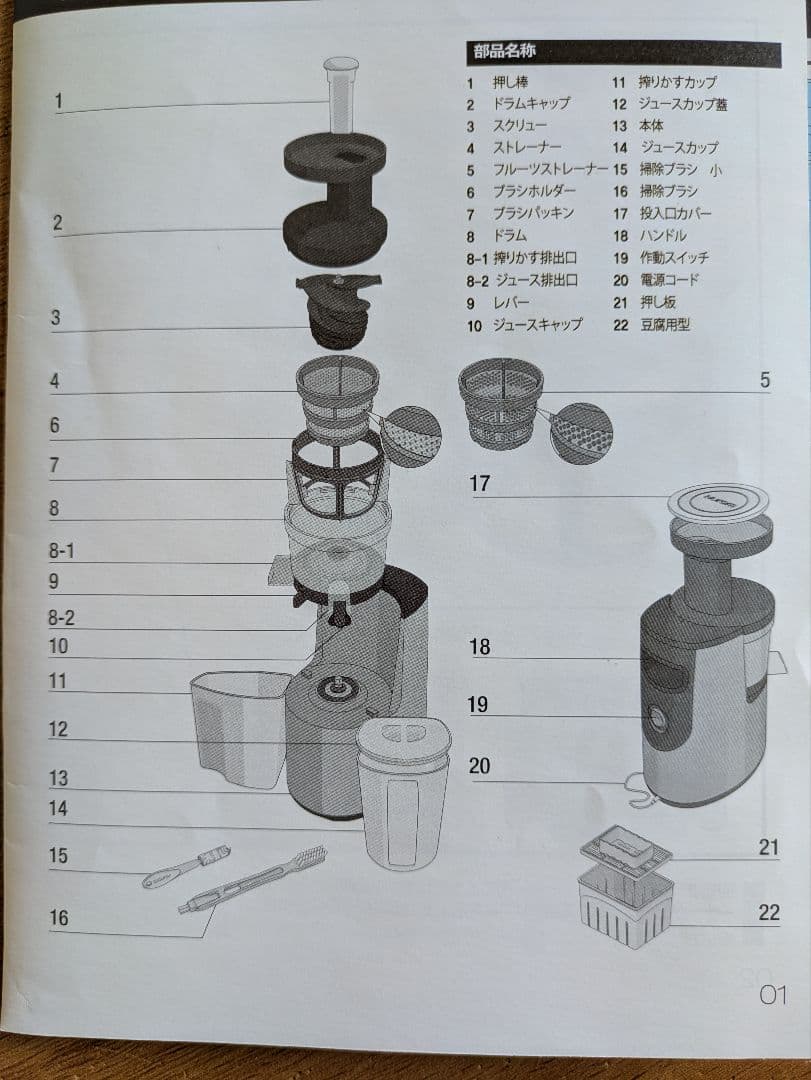 部品名称

1 押し棒
2 ドラムキャップ
3 スクリュー
4 ストレーナー
5 フルーツストレーナー
6 ブラシホルダー
7 ブラシパッキン
8 ドラム
8-1 搾りかす排出口
8-2 ジュース排出口
9 レバー
10 ジュースキャップ

11 搾りかすカップ
12 ジュースカップ蓋
13 本体
14 ジュースカップ
15 掃除ブラシ 小
16 掃除ブラシ
17 投入口カバー
18 ハンドル
19 作動スイッチ
20 電源コード
21 押し板
22 豆腐用型

1
2
3
4
6
7
8
8-1
9
8-2
10
11
12
13
14
15
16

5
17
18
19
20
21
22

01